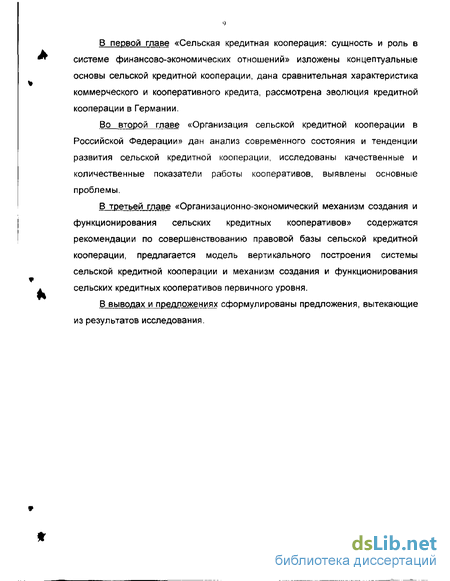 9

В первой главе «Сельская кредитная кооперация: сущность и роль в системе финансово-экономических отношений» изложены концептуальные основы сельской кредитной кооперации, дана сравнительная характеристика коммерческого и кооперативного кредита, рассмотрена эволюция кредитной кооперации в Германии.

Во второй главе «Организация сельской кредитной кооперации в Российской Федерации» дан анализ современного состояния и тенденции развития сельской кредитной кооперации, исследованы качественные и количественные показатели работы кооперативов, выявлены основные проблемы.

В третьей главе «Организационно-экономический механизм создания и функционирования сельских кредитных кооперативов» содержатся рекомендации по совершенствованию правовой базы сельской кредитной кооперации, предлагается модель вертикального построения системы сельской кредитной кооперации и механизм создания и функционирования сельских кредитных кооперативов первичного уровня.

В выводах и предложениях сформулированы предложения, вытекающие из результатов исследования.

dsLib.net
библиотека диссертаций